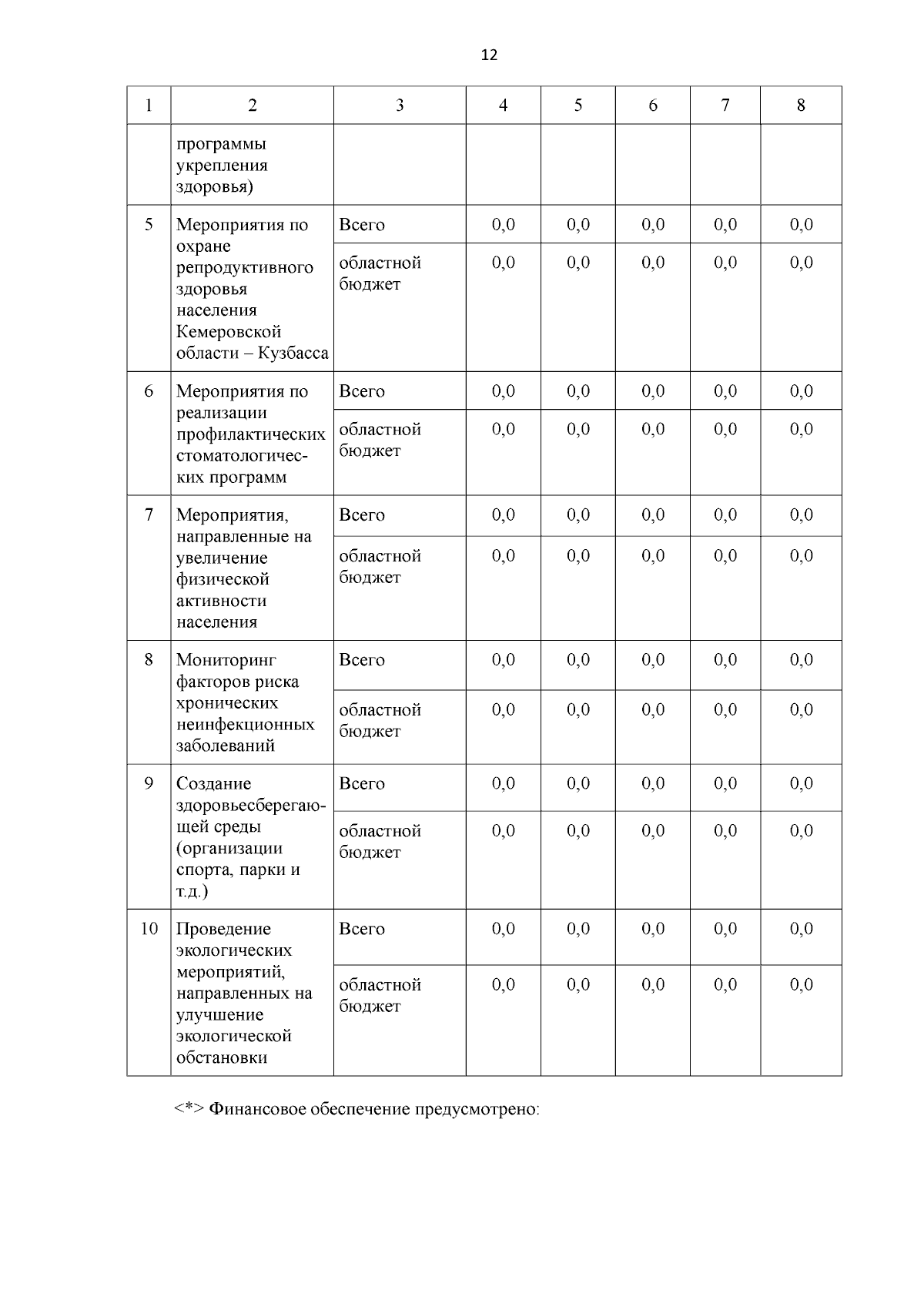 12

| 1 | 2 | 3 | 4 | 5 | 6 | 7 | 8 |
|---|---|---|---|---|---|---|---|
| | программы укрепления здоровья) | | | | | | |
| 5 | Мероприятия по охране репродуктивного здоровья населения Кемеровской области – Кузбасса | Всего | 0,0 | 0,0 | 0,0 | 0,0 | 0,0 |
| | | областной бюджет | 0,0 | 0,0 | 0,0 | 0,0 | 0,0 |
| 6 | Мероприятия по реализации профилактических стоматологических программ | Всего | 0,0 | 0,0 | 0,0 | 0,0 | 0,0 |
| | | областной бюджет | 0,0 | 0,0 | 0,0 | 0,0 | 0,0 |
| 7 | Мероприятия, направленные на увеличение физической активности населения | Всего | 0,0 | 0,0 | 0,0 | 0,0 | 0,0 |
| | | областной бюджет | 0,0 | 0,0 | 0,0 | 0,0 | 0,0 |
| 8 | Мониторинг факторов риска хронических неинфекционных заболеваний | Всего | 0,0 | 0,0 | 0,0 | 0,0 | 0,0 |
| | | областной бюджет | 0,0 | 0,0 | 0,0 | 0,0 | 0,0 |
| 9 | Создание здоровьесберегающей среды (организации спорта, парки и т.д.) | Всего | 0,0 | 0,0 | 0,0 | 0,0 | 0,0 |
| | | областной бюджет | 0,0 | 0,0 | 0,0 | 0,0 | 0,0 |
| 10 | Проведение экологических мероприятий, направленных на улучшение экологической обстановки | Всего | 0,0 | 0,0 | 0,0 | 0,0 | 0,0 |
| | | областной бюджет | 0,0 | 0,0 | 0,0 | 0,0 | 0,0 |

<*> Финансовое обеспечение предусмотрено: